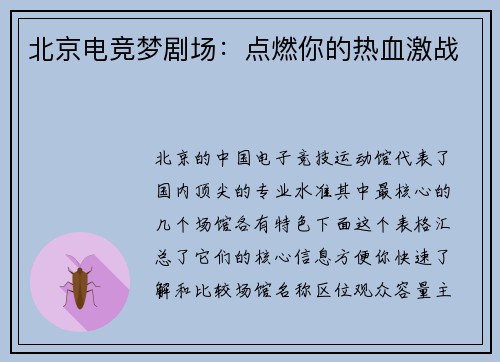 北京电竞梦剧场：点燃你的热血激战

北京的中国电子竞技运动馆代表了国内顶尖的专业水准其中最核心的几个场馆各有特色下面这个表格汇总了它们的核心信息方便你快速了解和比较场馆名称区位观众容量主